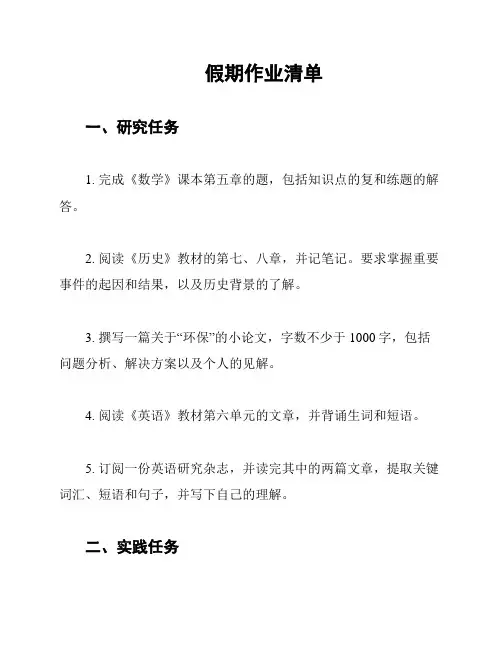 假期作业清单

一、研究任务

1. 完成《数学》课本第五章的题，包括知识点的复和练题的解答。

2. 阅读《历史》教材的第七、八章，并记笔记。要求掌握重要事件的起因和结果，以及历史背景的了解。

3. 撰写一篇关于“环保”的小论文，字数不少于 1000 字，包括问题分析、解决方案以及个人的见解。

4. 阅读《英语》教材第六单元的文章，并背诵生词和短语。

5. 订阅一份英语研究杂志，并读完其中的两篇文章，提取关键词汇、短语和句子，并写下自己的理解。

二、实践任务